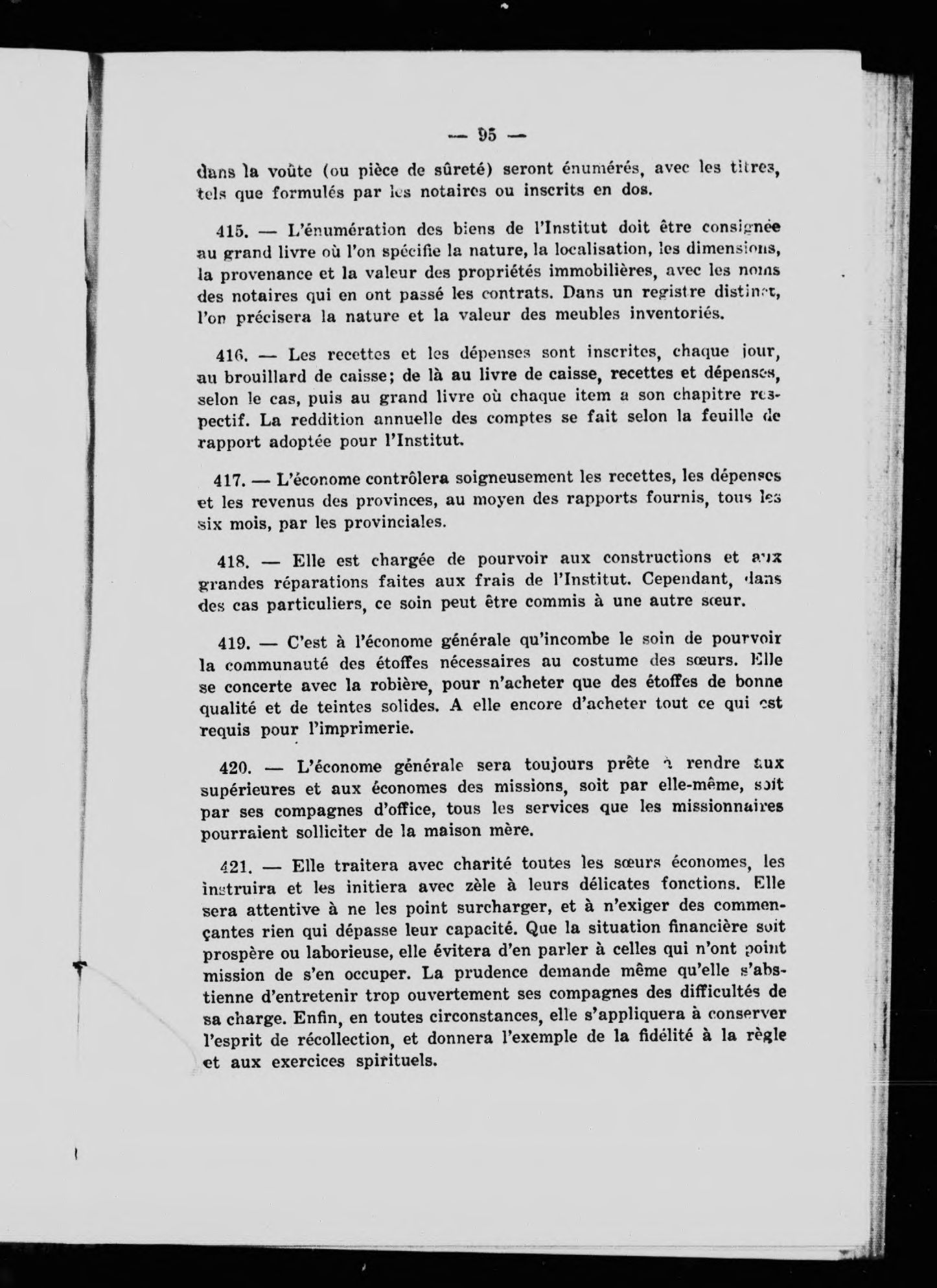 — 95 —

dans la voûte (ou pièce de sûreté) seront énumérés, avec les titres, tels que formulés par les notaires ou inscrits en dos.

415. — L'énumération des biens de l'Institut doit être consignée au grand livre où l'on spécifie la nature, la localisation, les dimensions, la provenance et la valeur des propriétés immobilières, avec les noms des notaires qui en ont passé les contrats. Dans un registre distinct, l'on précisera la nature et la valeur des meubles inventoriés.

416. — Les recettes et les dépenses sont inscrites, chaque jour, au brouillard de caisse; de là au livre de caisse, recettes et dépenses, selon le cas, puis au grand livre où chaque item a son chapitre respectif. La reddition annuelle des comptes se fait selon la feuille de rapport adoptée pour l'Institut.

417. — L'économe contrôlera soigneusement les recettes, les dépenses et les revenus des provinces, au moyen des rapports fournis, tous les six mois, par les provinciales.

418. — Elle est chargée de pourvoir aux constructions et aux grandes réparations faites aux frais de l'Institut. Cependant, dans des cas particuliers, ce soin peut être commis à une autre sœur.

419. — C'est à l'économe générale qu'incombe le soin de pourvoir la communauté des étoffes nécessaires au costume des sœurs. Elle se concerte avec la robière, pour n'acheter que des étoffes de bonne qualité et de teintes solides. A elle encore d'acheter tout ce qui est requis pour l'imprimerie.

420. — L'économe générale sera toujours prête à rendre aux supérieures et aux économes des missions, soit par elle-même, soit par ses compagnes d'office, tous les services que les missionnaires pourraient solliciter de la maison mère.

421. — Elle traitera avec charité toutes les sœurs économes, les instruira et les initiera avec zèle à leurs délicates fonctions. Elle sera attentive à ne les point surcharger, et à n'exiger des commençantes rien qui dépasse leur capacité. Que la situation financière soit prospère ou laborieuse, elle évitera d'en parler à celles qui n'ont point mission de s'en occuper. La prudence demande même qu'elle s'abstienne d'entretenir trop ouvertement ses compagnes des difficultés de sa charge. Enfin, en toutes circonstances, elle s'appliquera à conserver l'esprit de récollection, et donnera l'exemple de la fidélité à la règle et aux exercices spirituels.